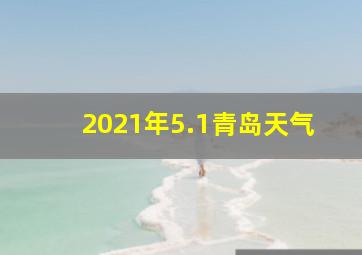 2021年5.1青岛天气